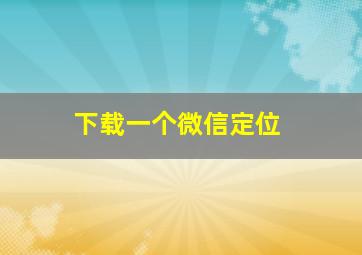 下载一个微信定位